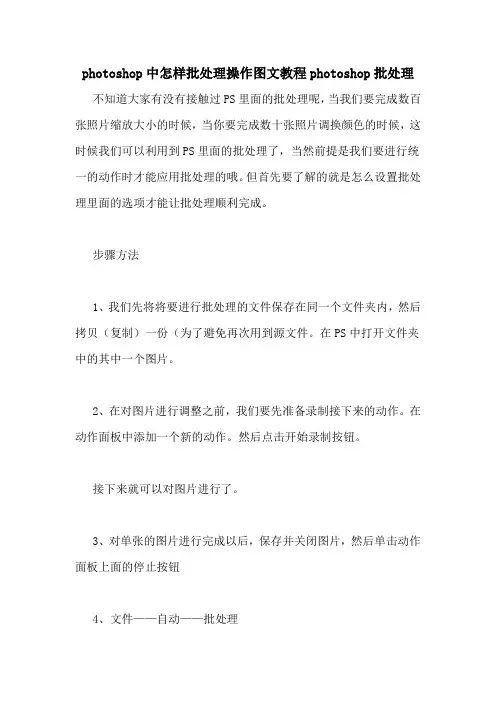 photoshop 中怎样批处理操作图文教程 photoshop 批处理

不知道大家有没有接触过 PS 里面的批处理呢，当我们要完成数百张照片缩放大小的时候，当你要完成数十张照片调换颜色的时候，这时候我们可以利用到 PS 里面的批处理了，当然前提是我们要进行统一的动作时才能应用批处理的哦。但首先要了解的就是怎么设置批处理里面的选项才能让批处理顺利完成。

步骤方法

1、我们先将将要进行批处理的文件保存在同一个文件夹内，然后拷贝（复制）一份（为了避免再次用到源文件。在 PS 中打开文件夹中的其中一个图片。

2、在对图片进行调整之前，我们要先准备录制接下来的动作。在动作面板中添加一个新的动作。然后点击开始录制按钮。

接下来就可以对图片进行了。

3、对单张的图片进行完成以后，保存并关闭图片，然后单击动作面板上面的停止按钮

4、文件——自动——批处理